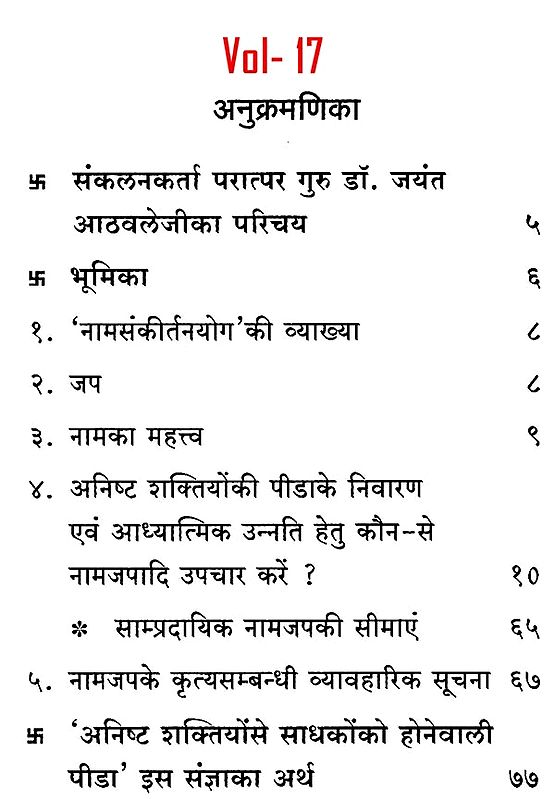 Vol- 17

अनुक्रमणिका

卐 संकलनकर्ता परात्पर गुरु डॉ. जयंत आठवलेजीका परिचय ५

卐 भूमिका ६

१. 'नामसंकीर्तनयोग'की व्याख्या ८

२. जप ८

३. नामका महत्त्व ९

४. अनिष्ट शक्तियोंकी पीडाके निवारण एवं आध्यात्मिक उन्नति हेतु कौन-से नामजपादि उपचार करें ? १०

* साम्प्रदायिक नामजपकी सीमाएं ६५

५. नामजपके कृत्यसम्बन्धी व्यावहारिक सूचना ६७

卐 'अनिष्ट शक्तियोंसे साधकोंको होनेवाली पीडा' इस संज्ञाका अर्थ ७७